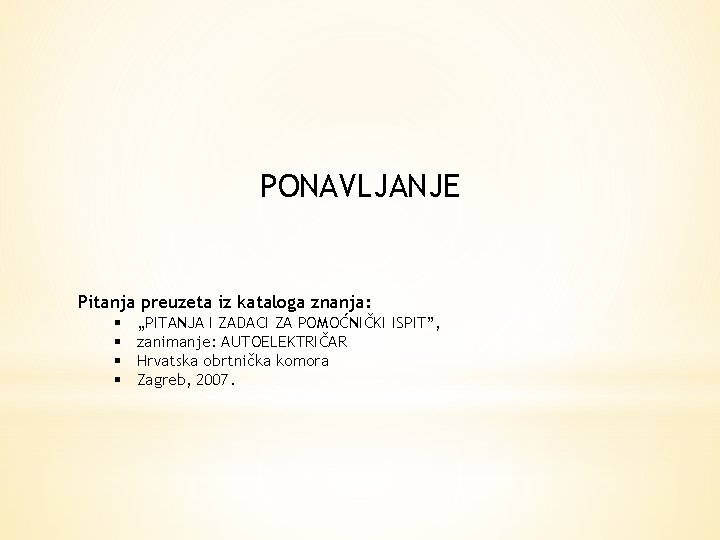 PONAVLJANJE

Pitanja preuzeta iz kataloga znanja:

• „PITANJA I ZADACI ZA POMOĆNIČKI ISPIT",
• zanimanje: AUTOELEKTRIČAR
• Hrvatska obrtnička komora
• Zagreb, 2007.